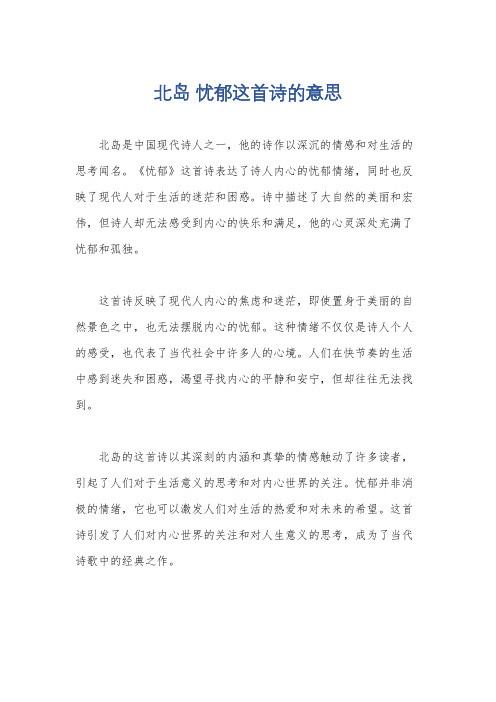 北岛 忧郁这首诗的意思

北岛是中国现代诗人之一，他的诗作以深沉的情感和对生活的思考闻名。《忧郁》这首诗表达了诗人内心的忧郁情绪，同时也反映了现代人对于生活的迷茫和困惑。诗中描述了大自然的美丽和宏伟，但诗人却无法感受到内心的快乐和满足，他的心灵深处充满了忧郁和孤独。

这首诗反映了现代人内心的焦虑和迷茫，即使置身于美丽的自然景色之中，也无法摆脱内心的忧郁。这种情绪不仅仅是诗人个人的感受，也代表了当代社会中许多人的心境。人们在快节奏的生活中感到迷失和困惑，渴望寻找内心的平静和安宁，但却往往无法找到。

北岛的这首诗以其深刻的内涵和真挚的情感触动了许多读者，引起了人们对于生活意义的思考和对内心世界的关注。忧郁并非消极的情绪，它也可以激发人们对生活的热爱和对未来的希望。这首诗引发了人们对内心世界的关注和对人生意义的思考，成为了当代诗歌中的经典之作。